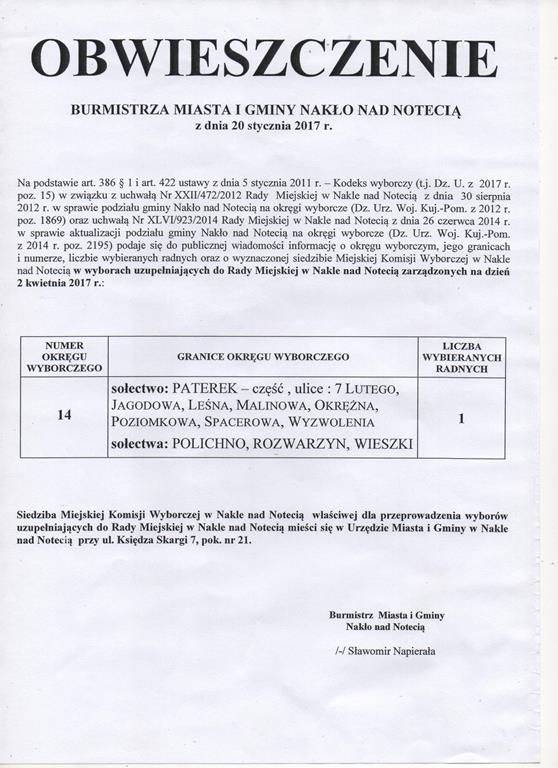 OBWIESZCZENIE

BURMISTRZA MIASTA I GMINY NAKŁO NAD NOTECIĄ
z dnia 20 stycznia 2017 r.

Na podstawie art. 386 § 1 i art. 422 ustawy z dnia 5 stycznia 2011 r. – Kodeks wyborczy (t.j. Dz. U. z 2017 r. poz. 15) w związku z uchwałą Nr XXII/472/2012 Rady Miejskiej w Nakle nad Notecią z dnia 30 sierpnia 2012 r. w sprawie podziału gminy Nakło nad Notecią na okręgi wyborcze (Dz. Urz. Woj. Kuj.-Pom. z 2012 r. poz. 1869) oraz uchwałą Nr XLVI/923/2014 Rady Miejskiej w Nakle nad Notecią z dnia 26 czerwca 2014 r. w sprawie aktualizacji podziału gminy Nakło nad Notecią na okręgi wyborcze (Dz. Urz. Woj. Kuj.-Pom. z 2014 r. poz. 2195) podaje się do publicznej wiadomości informację o okręgu wyborczym, jego granicach i numerze, liczbie wybieranych radnych oraz o wyznaczonej siedzibie Miejskiej Komisji Wyborczej w Nakle nad Notecią w wyborach uzupełniających do Rady Miejskiej w Nakle nad Notecią zarządzonych na dzień 2 kwietnia 2017 r.:

| NUMER OKRĘGU WYBORCZEGO | GRANICE OKRĘGU WYBORCZEGO | LICZBA WYBIERANYCH RADNYCH |
|---|---|---|
| 14 | sołectwo: PATEREK – część , ulice : 7 LUTEGO, JAGODOWA, LEŚNA, MALINOWA, OKRĘŻNA, POZIOMKOWA, SPACEROWA, WYZWOLENIA sołectwa: POLICHNO, ROZWARZYN, WIESZKI | 1 |

Siedziba Miejskiej Komisji Wyborczej w Nakle nad Notecią właściwej dla przeprowadzenia wyborów uzupełniających do Rady Miejskiej w Nakle nad Notecią mieści się w Urzędzie Miasta i Gminy w Nakle nad Notecią przy ul. Księdza Skargi 7, pok. nr 21.

Burmistrz Miasta i Gminy
Nakło nad Notecią

/-/ Sławomir Napierała